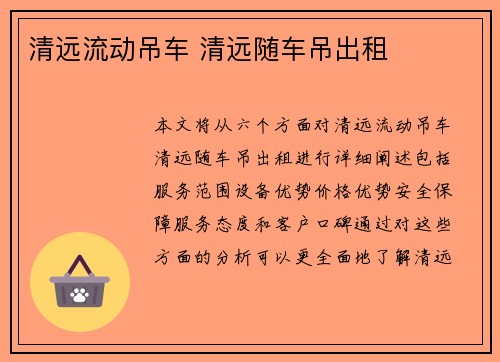 清远流动吊车 清远随车吊出租

本文将从六个方面对清远流动吊车清远随车吊出租进行详细阐述包括服务范围设备优势价格优势安全保障服务态度和客户口碑通过对这些方面的分析可以更全面地了解清远